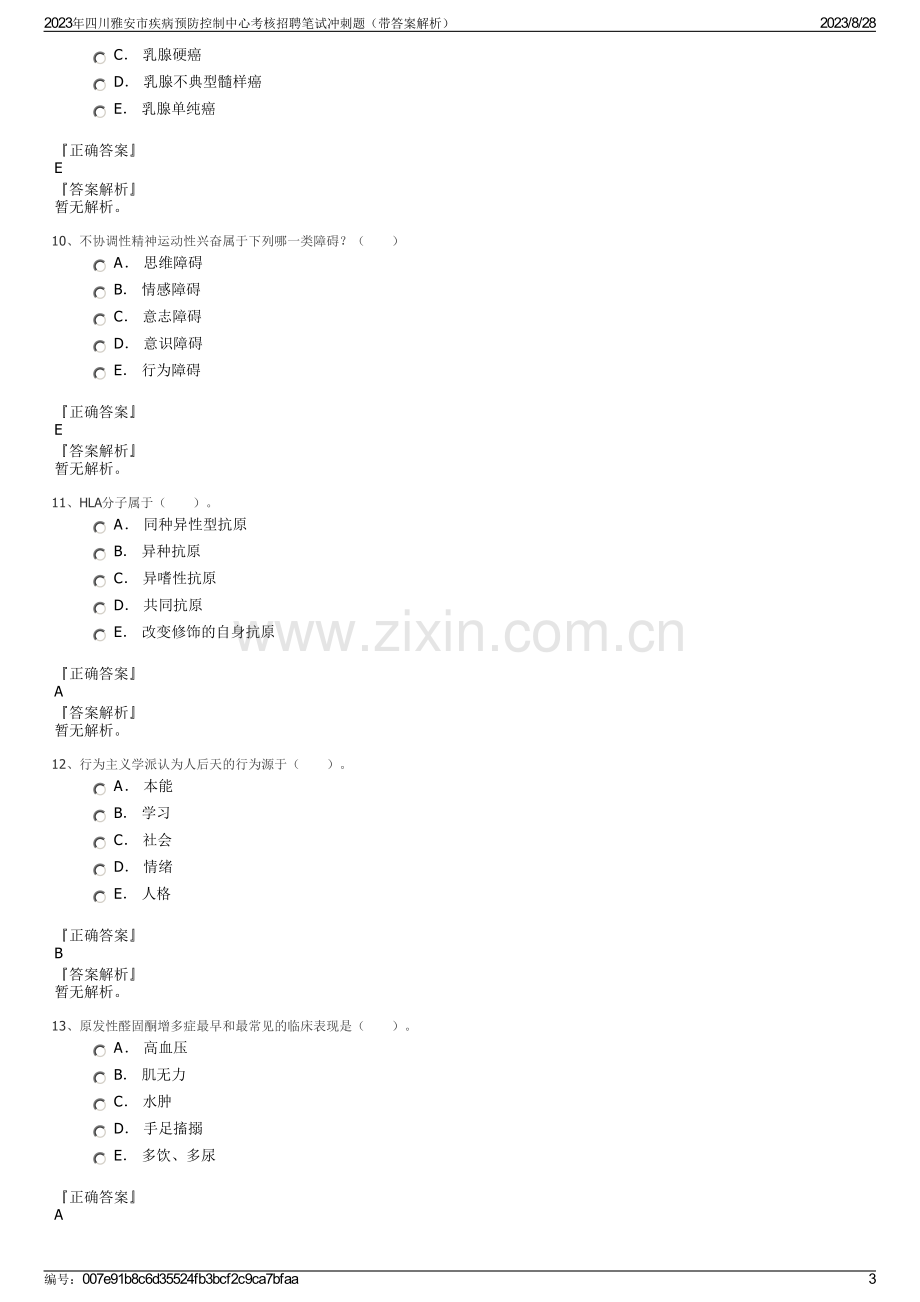 2023年四川雅安市疾病预防控制中心考核招聘笔试冲刺题（带答案解析） 2023/8/28

C. 乳腺硬癌

D. 乳腺不典型髓样癌

E. 乳腺单纯癌

『正确答案』
E
『答案解析』
暂无解析。

10、不协调性精神运动性兴奋属于下列哪一类障碍？（ ）

A. 思维障碍

B. 情感障碍

C. 意志障碍

D. 意识障碍

E. 行为障碍

『正确答案』
E
『答案解析』
暂无解析。

11、HLA分子属于（ ）。

A. 同种异性型抗原

B. 异种抗原

C. 异嗜性抗原

D. 共同抗原

E. 改变修饰的自身抗原

『正确答案』
A
『答案解析』
暂无解析。

12、行为主义学派认为人后天的行为源于（ ）。

A. 本能

B. 学习

C. 社会

D. 情绪

E. 人格

『正确答案』
B
『答案解析』
暂无解析。

13、原发性醛固酮增多症最早和最常见的临床表现是（ ）。

A. 高血压

B. 肌无力

C. 水肿

D. 手足搐搦

E. 多饮、多尿

『正确答案』
A

编号：007e91b8c6d35524fb3bcf2c9ca7bfaa 3

www.zixin.com.cn